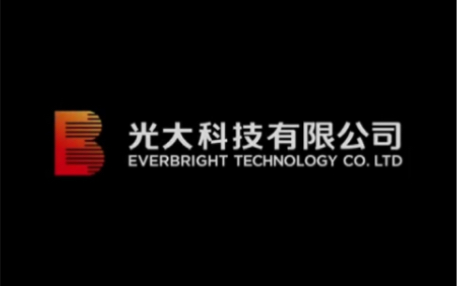 光大科技有限公司
EVERBRIGHT TECHNOLOGY CO. LTD